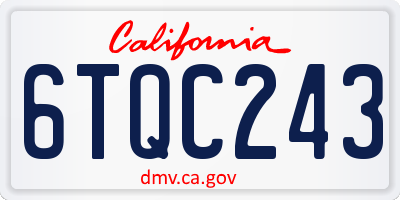 California

6TQC243

dmv.ca.gov